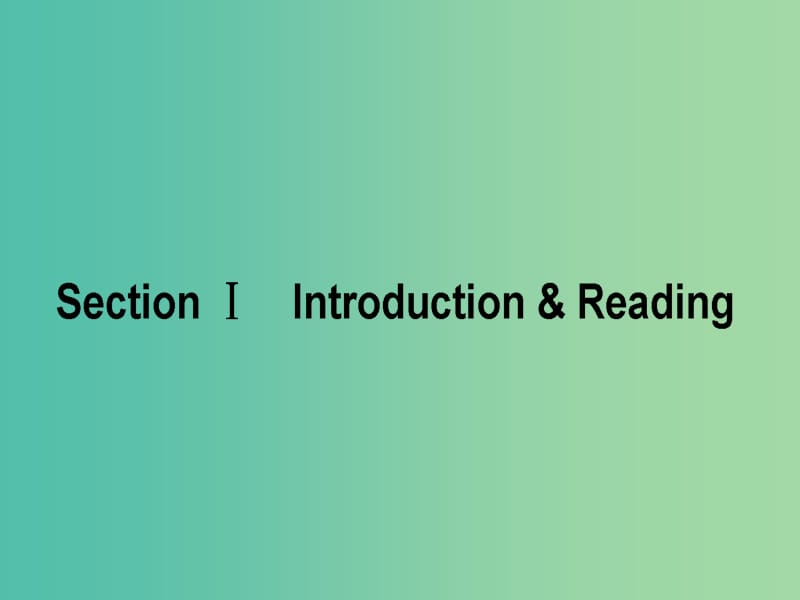 Section Ⅰ Introduction & Reading